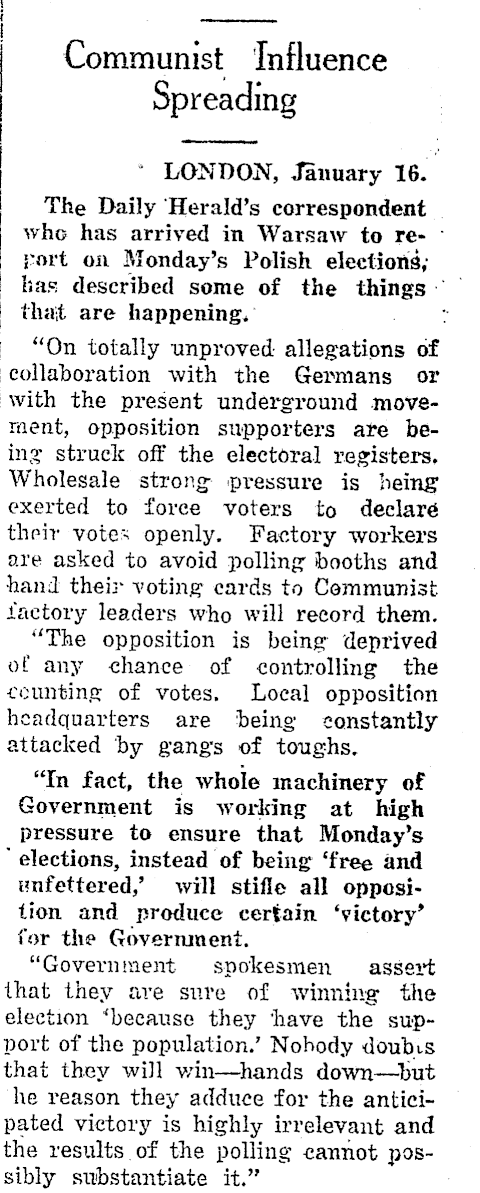 Communist Influence Spreading

LONDON, January 16.

The Daily Herald's correspondent who has arrived in Warsaw to report on Monday's Polish elections, has described some of the things that are happening.

"On totally unproved allegations of collaboration with the Germans or with the present underground movement, opposition supporters are being struck off the electoral registers. Wholesale strong pressure is being exerted to force voters to declare their votes openly. Factory workers are asked to avoid polling booths and hand their voting cards to Communist factory leaders who will record them.

"The opposition is being deprived of any chance of controlling the counting of votes. Local opposition headquarters are being constantly attacked by gangs of toughs.

"In fact, the whole machinery of Government is working at high pressure to ensure that Monday's elections, instead of being 'free and unfettered,' will stifle all opposition and produce certain 'victory' for the Government.

"Government spokesmen assert that they are sure of winning the election 'because they have the support of the population.' Nobody doubts that they will win—hands down—but he reason they adduce for the anticipated victory is highly irrelevant and the results of the polling cannot possibly substantiate it."